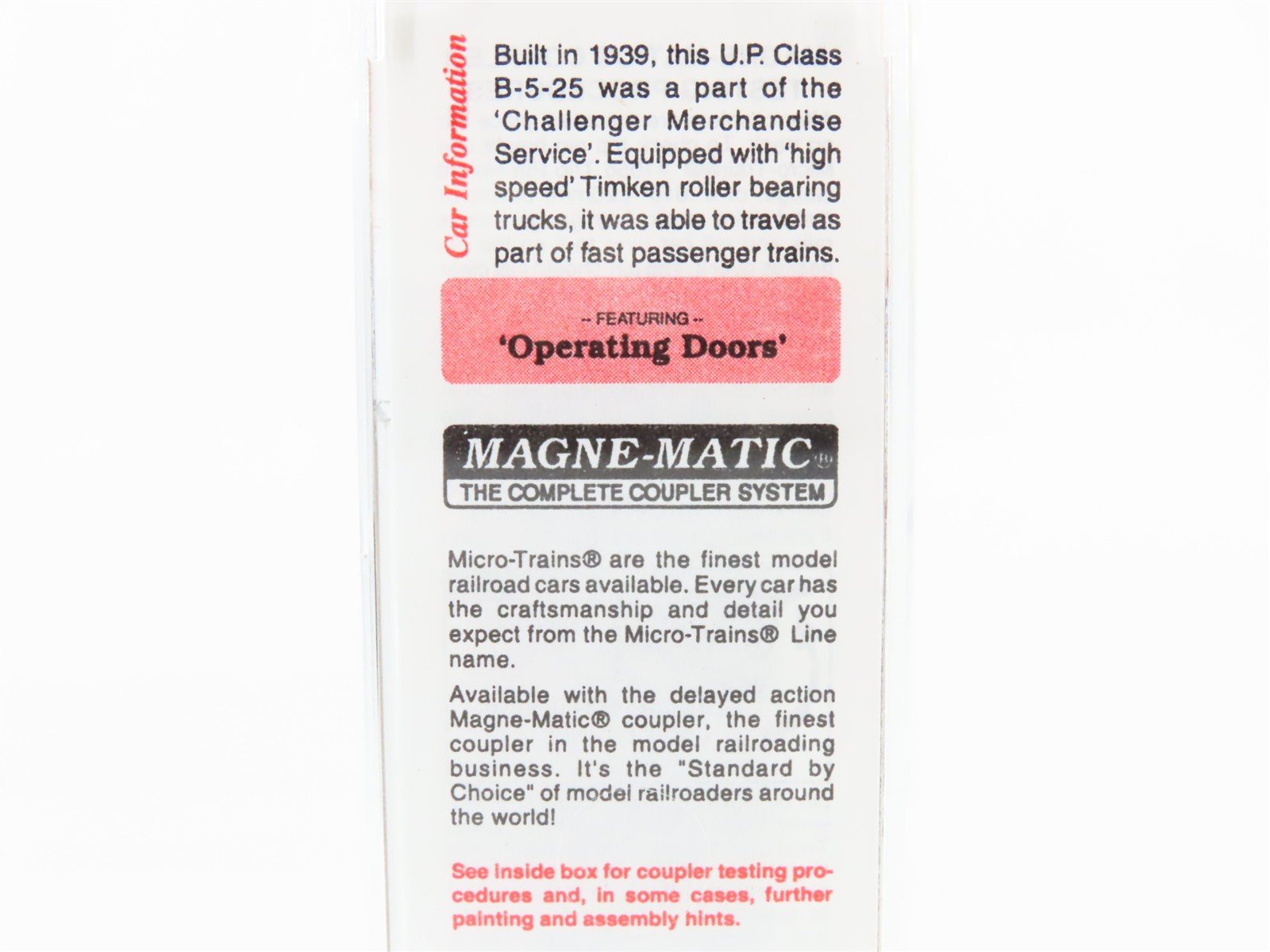 Car Information

Built in 1939, this U.P. Class B-5-25 was a part of the 'Challenger Merchandise Service'. Equipped with 'high speed' Timken roller bearing trucks, it was able to travel as part of fast passenger trains.

-- FEATURING --
'Operating Doors'

MAGNE-MATIC®
THE COMPLETE COUPLER SYSTEM

Micro-Trains® are the finest model railroad cars available. Every car has the craftsmanship and detail you expect from the Micro-Trains® Line name.

Available with the delayed action Magne-Matic® coupler, the finest coupler in the model railroading business. It's the "Standard by Choice" of model railroaders around the world!

See inside box for coupler testing procedures and, in some cases, further painting and assembly hints.